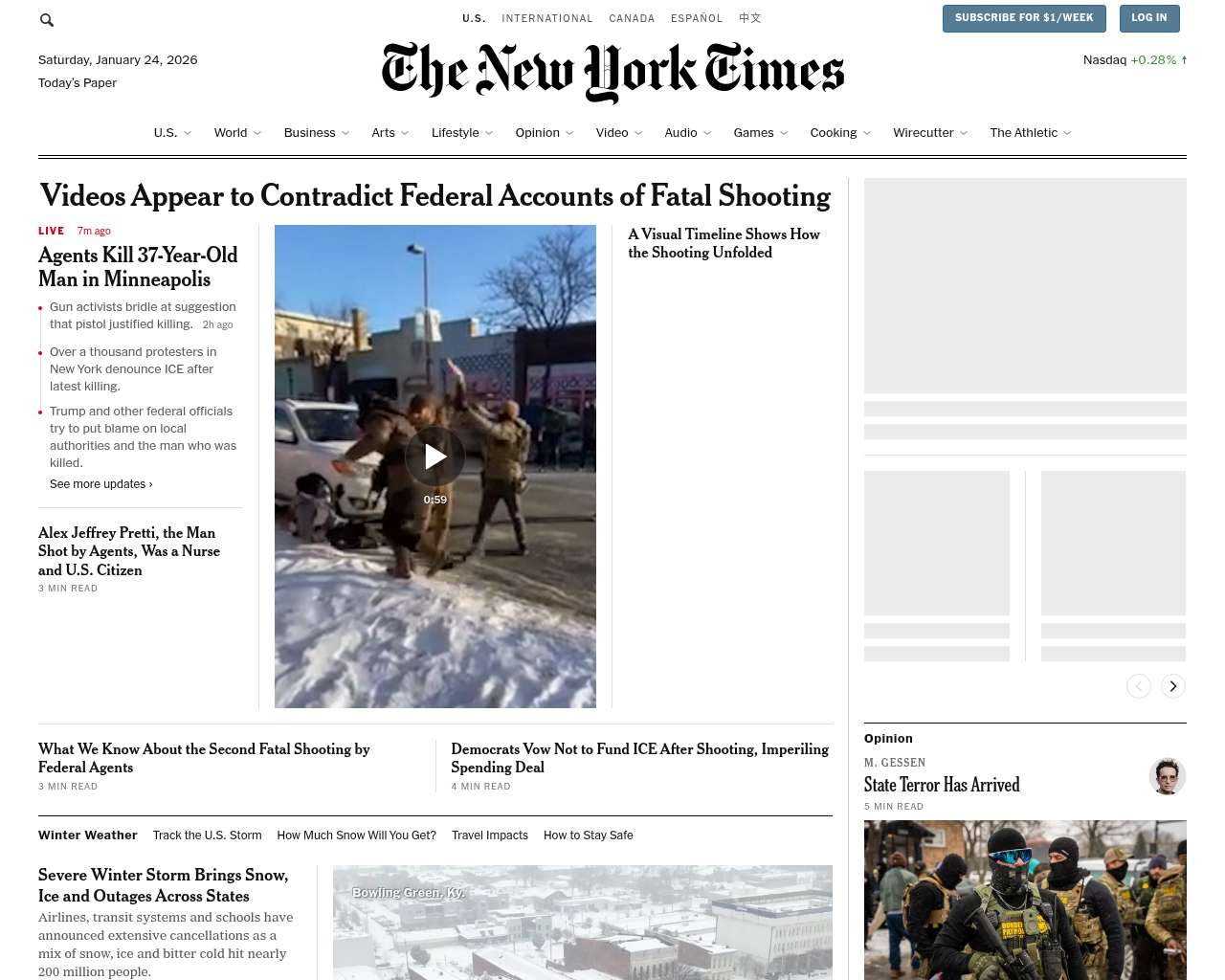 U.S. INTERNATIONAL CANADA ESPAÑOL 中文

SUBSCRIBE FOR $1/WEEK LOG IN

Saturday, January 24, 2026
Today's Paper

The New York Times

Nasdaq +0.28% ↑

U.S. World Business Arts Lifestyle Opinion Video Audio Games Cooking Wirecutter The Athletic

Videos Appear to Contradict Federal Accounts of Fatal Shooting

LIVE 7m ago

Agents Kill 37-Year-Old Man in Minneapolis

Gun activists bridle at suggestion that pistol justified killing. 2h ago

Over a thousand protesters in New York denounce ICE after latest killing.

Trump and other federal officials try to put blame on local authorities and the man who was killed.

See more updates ›

Alex Jeffrey Pretti, the Man Shot by Agents, Was a Nurse and U.S. Citizen
3 MIN READ

0:59

A Visual Timeline Shows How the Shooting Unfolded

What We Know About the Second Fatal Shooting by Federal Agents
3 MIN READ

Democrats Vow Not to Fund ICE After Shooting, Imperiling Spending Deal
4 MIN READ

Winter Weather Track the U.S. Storm How Much Snow Will You Get? Travel Impacts How to Stay Safe

Severe Winter Storm Brings Snow, Ice and Outages Across States

Airlines, transit systems and schools have announced extensive cancellations as a mix of snow, ice and bitter cold hit nearly 200 million people.

Bowling Green, Ky.

Opinion

M. GESSEN
State Terror Has Arrived
5 MIN READ